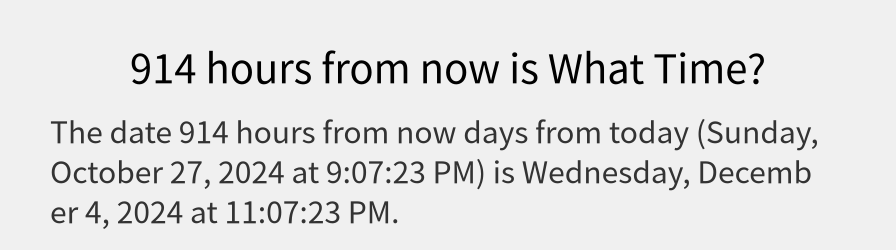 914 hours from now is What Time?

The date 914 hours from now days from today (Sunday, October 27, 2024 at 9:07:23 PM) is Wednesday, December 4, 2024 at 11:07:23 PM.